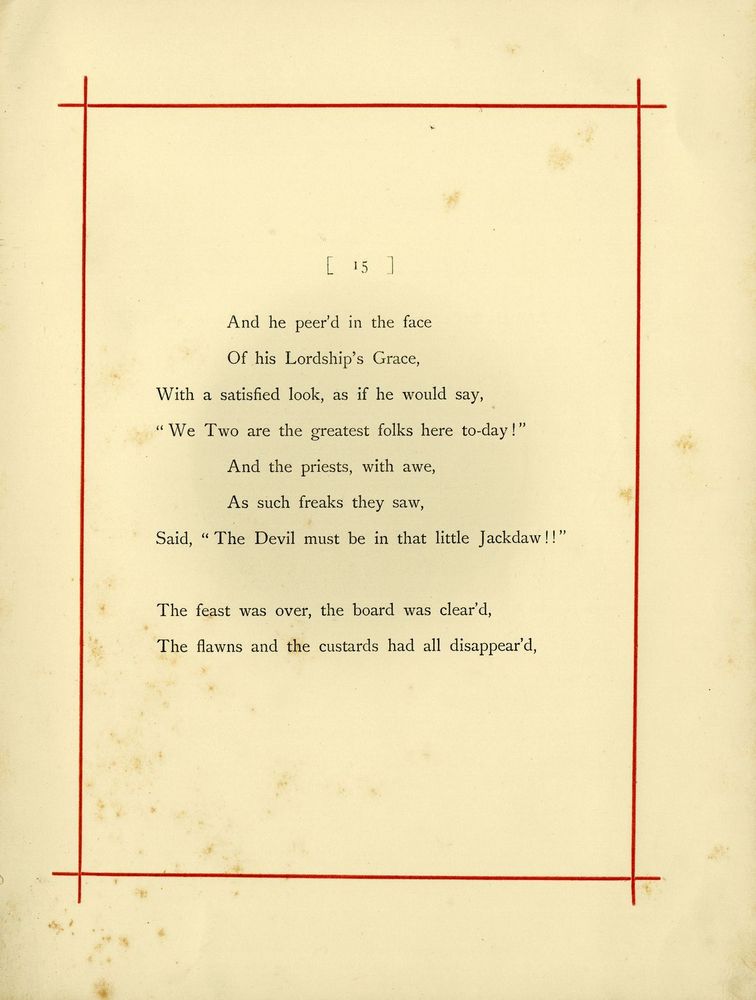 [ 15 ]

And he peer'd in the face
Of his Lordship's Grace,
With a satisfied look, as if he would say,
"We Two are the greatest folks here to-day!"
And the priests, with awe,
As such freaks they saw,
Said, "The Devil must be in that little Jackdaw!!"

The feast was over, the board was clear'd,
The flawns and the custards had all disappear'd,